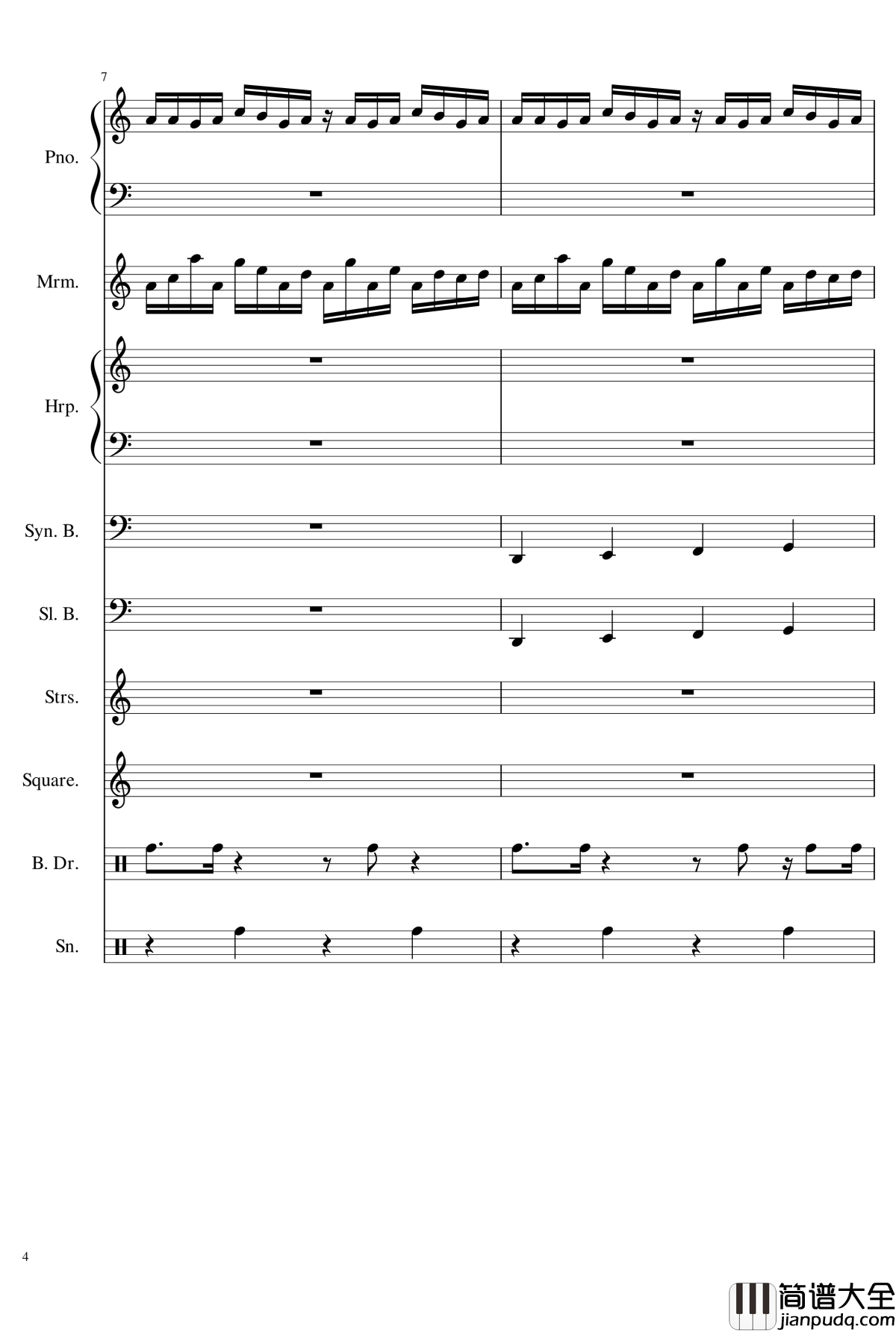 7

Pno.

Mrm.

Hrp.

Syn. B.

Sl. B.

Strs.

Square.

B. Dr.

Sn.

4

简谱大全
jianpudq.com